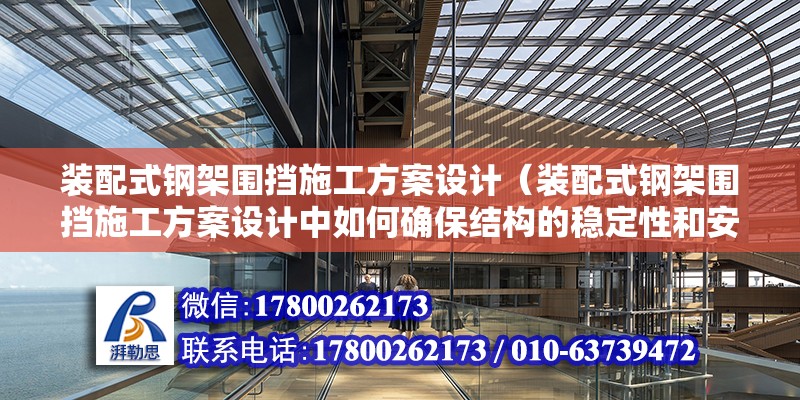 装配式钢架围挡施工方案设计（装配式钢架围挡施工方案设计中如何确保结构的稳定性和安

湃勒思

微信:17800262173

联系电话:17800262173 / 010-63739472